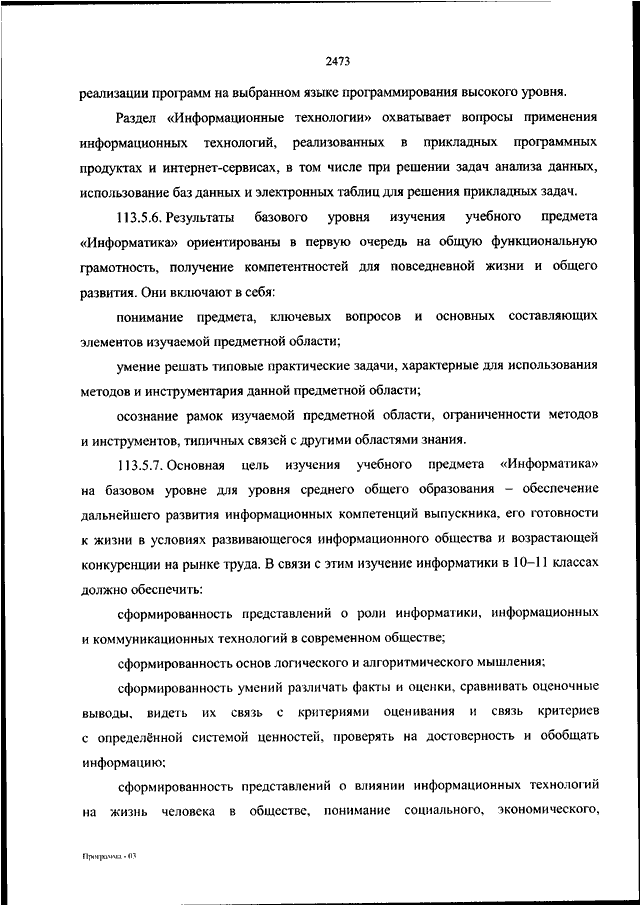 2473

реализации программ на выбранном языке программирования высокого уровня.

Раздел «Информационные технологии» охватывает вопросы применения информационных технологий, реализованных в прикладных программных продуктах и интернет-сервисах, в том числе при решении задач анализа данных, использование баз данных и электронных таблиц для решения прикладных задач.

113.5.6. Результаты базового уровня изучения учебного предмета «Информатика» ориентированы в первую очередь на общую функциональную грамотность, получение компетентностей для повседневной жизни и общего развития. Они включают в себя:

понимание предмета, ключевых вопросов и основных составляющих элементов изучаемой предметной области;

умение решать типовые практические задачи, характерные для использования методов и инструментария данной предметной области;

осознание рамок изучаемой предметной области, ограниченности методов и инструментов, типичных связей с другими областями знания.

113.5.7. Основная цель изучения учебного предмета «Информатика» на базовом уровне для уровня среднего общего образования – обеспечение дальнейшего развития информационных компетенций выпускника, его готовности к жизни в условиях развивающегося информационного общества и возрастающей конкуренции на рынке труда. В связи с этим изучение информатики в 10–11 классах должно обеспечить:

сформированность представлений о роли информатики, информационных и коммуникационных технологий в современном обществе;

сформированность основ логического и алгоритмического мышления;

сформированность умений различать факты и оценки, сравнивать оценочные выводы, видеть их связь с критериями оценивания и связь критериев с определённой системой ценностей, проверять на достоверность и обобщать информацию;

сформированность представлений о влиянии информационных технологий на жизнь человека в обществе, понимание социального, экономического,

Программа - 03